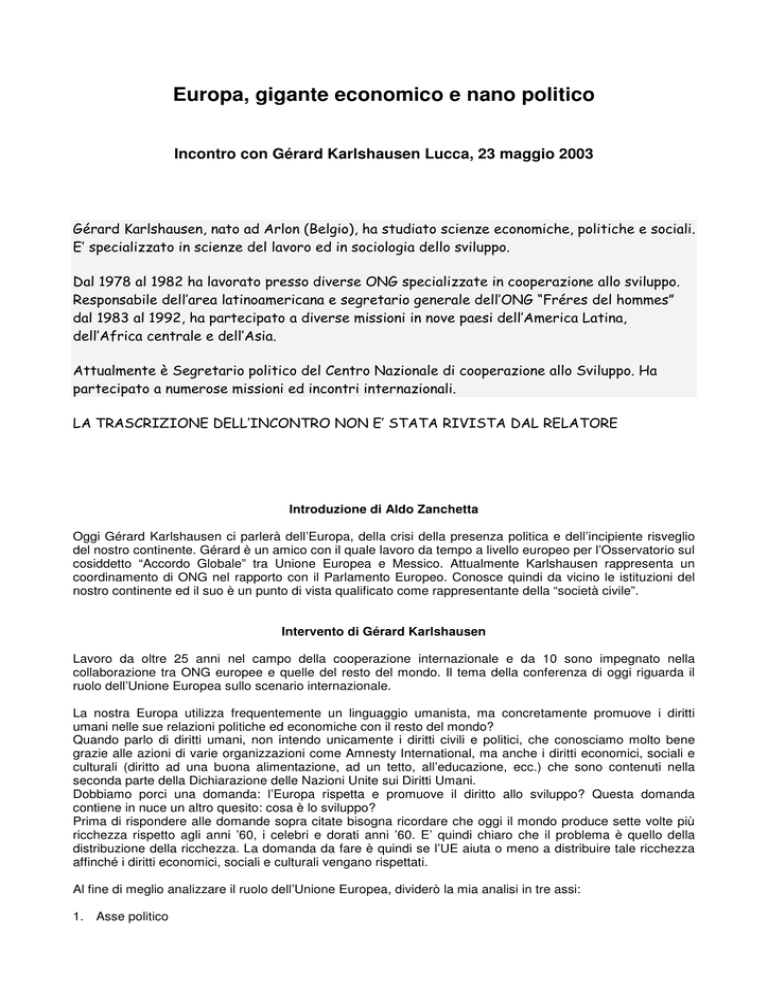 Europa, gigante economico e nano politico

Incontro con Gérard Karlshausen Lucca, 23 maggio 2003

Gérard Karlshausen, nato ad Arlon (Belgio), ha studiato scienze economiche, politiche e sociali. E' specializzato in scienze del lavoro ed in sociologia dello sviluppo.

Dal 1978 al 1982 ha lavorato presso diverse ONG specializzate in cooperazione allo sviluppo. Responsabile dell'area latinoamericana e segretario generale dell'ONG "Fréres del hommes" dal 1983 al 1992, ha partecipato a diverse missioni in nove paesi dell'America Latina, dell'Africa centrale e dell'Asia.

Attualmente è Segretario politico del Centro Nazionale di cooperazione allo Sviluppo. Ha partecipato a numerose missioni ed incontri internazionali.

LA TRASCRIZIONE DELL'INCONTRO NON E' STATA RIVISTA DAL RELATORE

Introduzione di Aldo Zanchetta

Oggi Gérard Karlshausen ci parlerà dell'Europa, della crisi della presenza politica e dell'incipiente risveglio del nostro continente. Gérard è un amico con il quale lavoro da tempo a livello europeo per l'Osservatorio sul cosiddetto "Accordo Globale" tra Unione Europea e Messico. Attualmente Karlshausen rappresenta un coordinamento di ONG nel rapporto con il Parlamento Europeo. Conosce quindi da vicino le istituzioni del nostro continente ed il suo è un punto di vista qualificato come rappresentante della "società civile".

Intervento di Gérard Karlshausen

Lavoro da oltre 25 anni nel campo della cooperazione internazionale e da 10 sono impegnato nella collaborazione tra ONG europee e quelle del resto del mondo. Il tema della conferenza di oggi riguarda il ruolo dell'Unione Europea sullo scenario internazionale.

La nostra Europa utilizza frequentemente un linguaggio umanista, ma concretamente promuove i diritti umani nelle sue relazioni politiche ed economiche con il resto del mondo?
Quando parlo di diritti umani, non intendo unicamente i diritti civili e politici, che conosciamo molto bene grazie alle azioni di varie organizzazioni come Amnesty International, ma anche i diritti economici, sociali e culturali (diritto ad una buona alimentazione, ad un tetto, all'educazione, ecc.) che sono contenuti nella seconda parte della Dichiarazione delle Nazioni Unite sui Diritti Umani.
Dobbiamo porci una domanda: l'Europa rispetta e promuove il diritto allo sviluppo? Questa domanda contiene in nuce un altro quesito: cosa è lo sviluppo?
Prima di rispondere alle domande sopra citate bisogna ricordare che oggi il mondo produce sette volte più ricchezza rispetto agli anni '60, i celebri e dorati anni '60. E' quindi chiaro che il problema è quello della distribuzione della ricchezza. La domanda da fare è quindi se l'UE aiuta o meno a distribuire tale ricchezza affinché i diritti economici, sociali e culturali vengano rispettati.

Al fine di meglio analizzare il ruolo dell'Unione Europea, dividerò la mia analisi in tre assi:

1. Asse politico